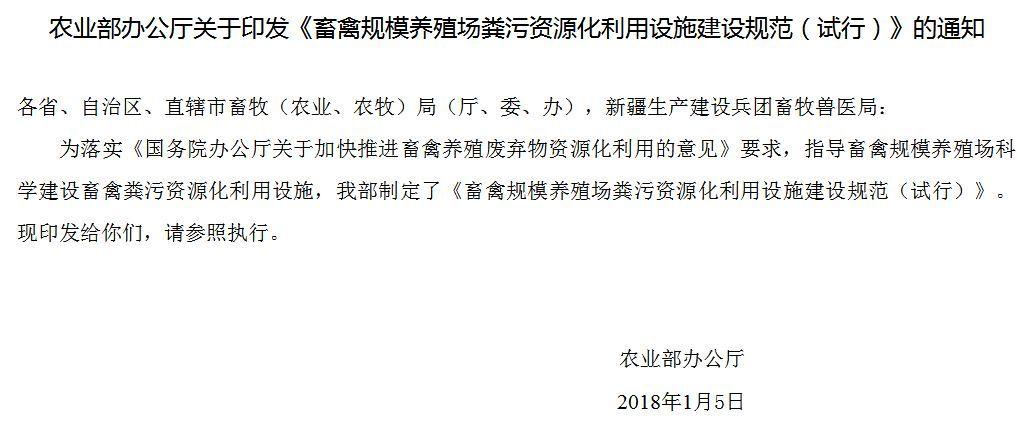 农业部办公厅关于印发《畜禽规模养殖场粪污资源化利用设施建设规范（试行）》的通知

各省、自治区、直辖市畜牧（农业、农牧）局（厅、委、办），新疆生产建设兵团畜牧兽医局：

为落实《国务院办公厅关于加快推进畜禽养殖废弃物资源化利用的意见》要求，指导畜禽规模养殖场科学建设畜禽粪污资源化利用设施，我部制定了《畜禽规模养殖场粪污资源化利用设施建设规范（试行）》。现印发给你们，请参照执行。

农业部办公厅

2018年1月5日